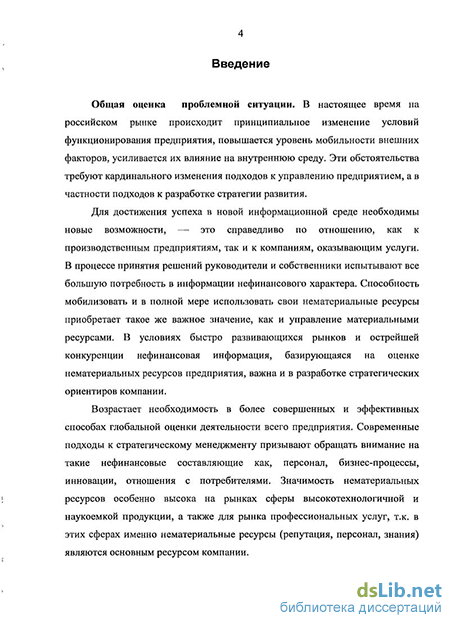 4

Введение

Общая оценка проблемной ситуации. В настоящее время на российском рынке происходит принципиальное изменение условий функционирования предприятия, повышается уровень мобильности внешних факторов, усиливается их влияние на внутреннюю среду. Эти обстоятельства требуют кардинального изменения подходов к управлению предприятием, а в частности подходов к разработке стратегии развития.

Для достижения успеха в новой информационной среде необходимы новые возможности, — это справедливо по отношению, как к производственным предприятиям, так и к компаниям, оказывающим услуги. В процессе принятия решений руководители и собственники испытывают все большую потребность в информации нефинансового характера. Способность мобилизовать и в полной мере использовать свои нематериальные ресурсы приобретает такое же важное значение, как и управление материальными ресурсами. В условиях быстро развивающихся рынков и острейшей конкуренции нефинансовая информация, базирующаяся на оценке нематериальных ресурсов предприятия, важна и в разработке стратегических ориентиров компании.

Возрастает необходимость в более совершенных и эффективных способах глобальной оценки деятельности всего предприятия. Современные подходы к стратегическому менеджменту призывают обращать внимание на такие нефинансовые составляющие как, персонал, бизнес-процессы, инновации, отношения с потребителями. Значимость нематериальных ресурсов особенно высока на рынках сферы высокотехнологичной и наукоемкой продукции, а также для рынка профессиональных услуг, т.к. в этих сферах именно нематериальные ресурсы (репутация, персонал, знания) являются основным ресурсом компании.

dsLib.net
библиотека диссертаций